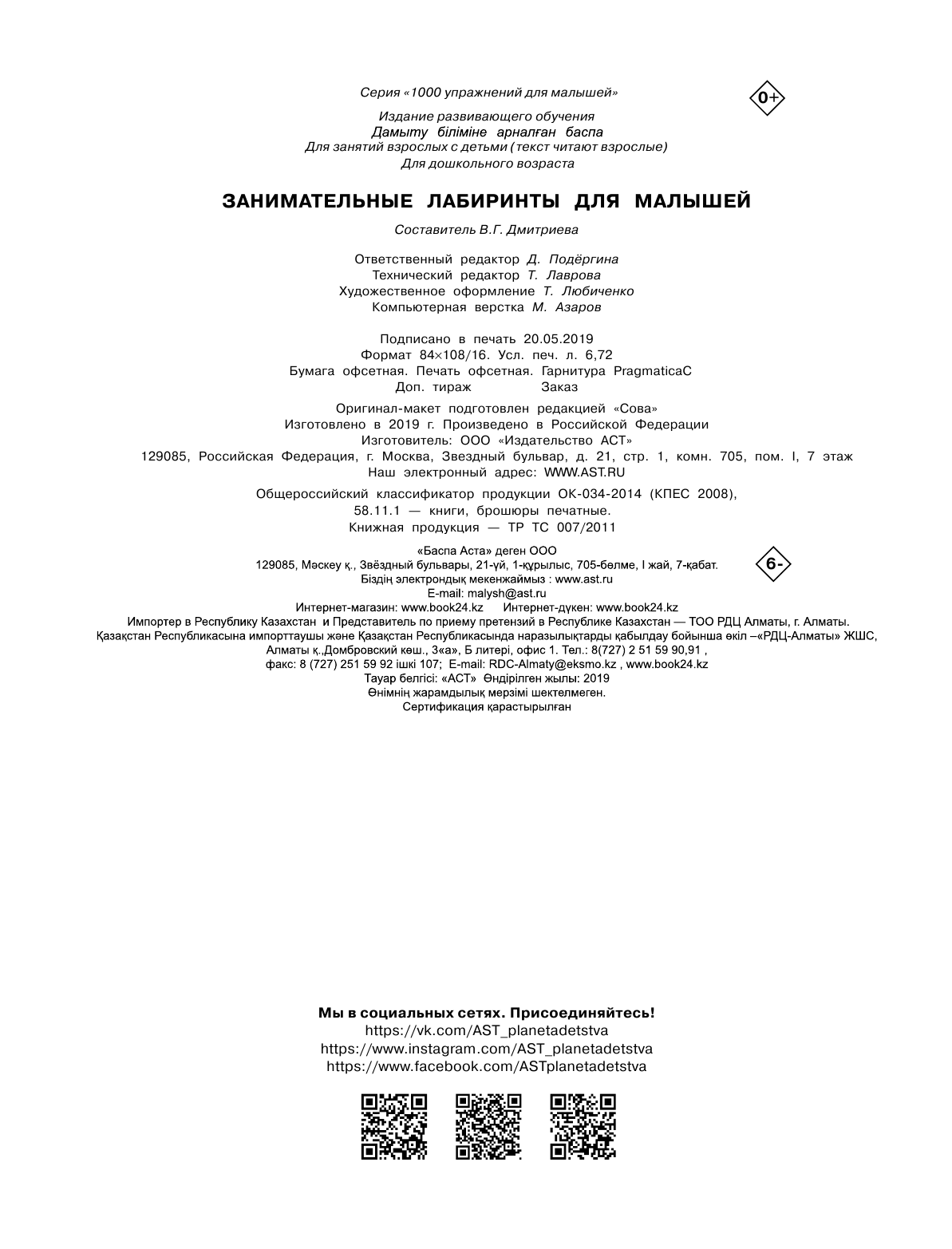 Серия «1000 упражнений для малышей»

0+

Издание развивающего обучения
Дамыту біліміне арналған баспа
Для занятий взрослых с детьми (текст читают взрослые)
Для дошкольного возраста

ЗАНИМАТЕЛЬНЫЕ ЛАБИРИНТЫ ДЛЯ МАЛЫШЕЙ

Составитель В.Г. Дмитриева

Ответственный редактор Д. Подёргина
Технический редактор Т. Лаврова
Художественное оформление Т. Любиченко
Компьютерная верстка М. Азаров

Подписано в печать 20.05.2019
Формат 84×108/16. Усл. печ. л. 6,72
Бумага офсетная. Печать офсетная. Гарнитура PragmaticaC
Доп. тираж Заказ

Оригинал-макет подготовлен редакцией «Сова»
Изготовлено в 2019 г. Произведено в Российской Федерации
Изготовитель: ООО «Издательство АСТ»
129085, Российская Федерация, г. Москва, Звездный бульвар, д. 21, стр. 1, комн. 705, пом. I, 7 этаж
Наш электронный адрес: WWW.AST.RU

Общероссийский классификатор продукции ОК-034-2014 (КПЕС 2008),
58.11.1 — книги, брошюры печатные.
Книжная продукция — ТР ТС 007/2011

«Баспа Аста» деген ООО
129085, Мәскеу қ., Звёздный бульвары, 21-үй, 1-құрылыс, 705-бөлме, I жай, 7-қабат.
Біздің электрондық мекенжаймыз : www.ast.ru
E-mail: malysh@ast.ru

6-

Интернет-магазин: www.book24.kz Интернет-дүкен: www.book24.kz
Импортер в Республику Казахстан и Представитель по приему претензий в Республике Казахстан — ТОО РДЦ Алматы, г. Алматы.
Қазақстан Республикасына импорттаушы және Қазақстан Республикасында наразылықтарды қабылдау бойынша өкіл –«РДЦ-Алматы» ЖШС,
Алматы қ.,Домбровский көш., 3«а», Б литері, офис 1. Тел.: 8(727) 2 51 59 90,91 ,
факс: 8 (727) 251 59 92 ішкі 107; E-mail: RDC-Almaty@eksmo.kz , www.book24.kz
Тауар белгісі: «АСТ» Өндірілген жылы: 2019
Өнімнің жарамдылық мерзімі шектелмеген.
Сертификация қарастырылған

Мы в социальных сетях. Присоединяйтесь!
https://vk.com/AST_planetadetstva
https://www.instagram.com/AST_planetadetstva
https://www.facebook.com/ASTplanetadetstva